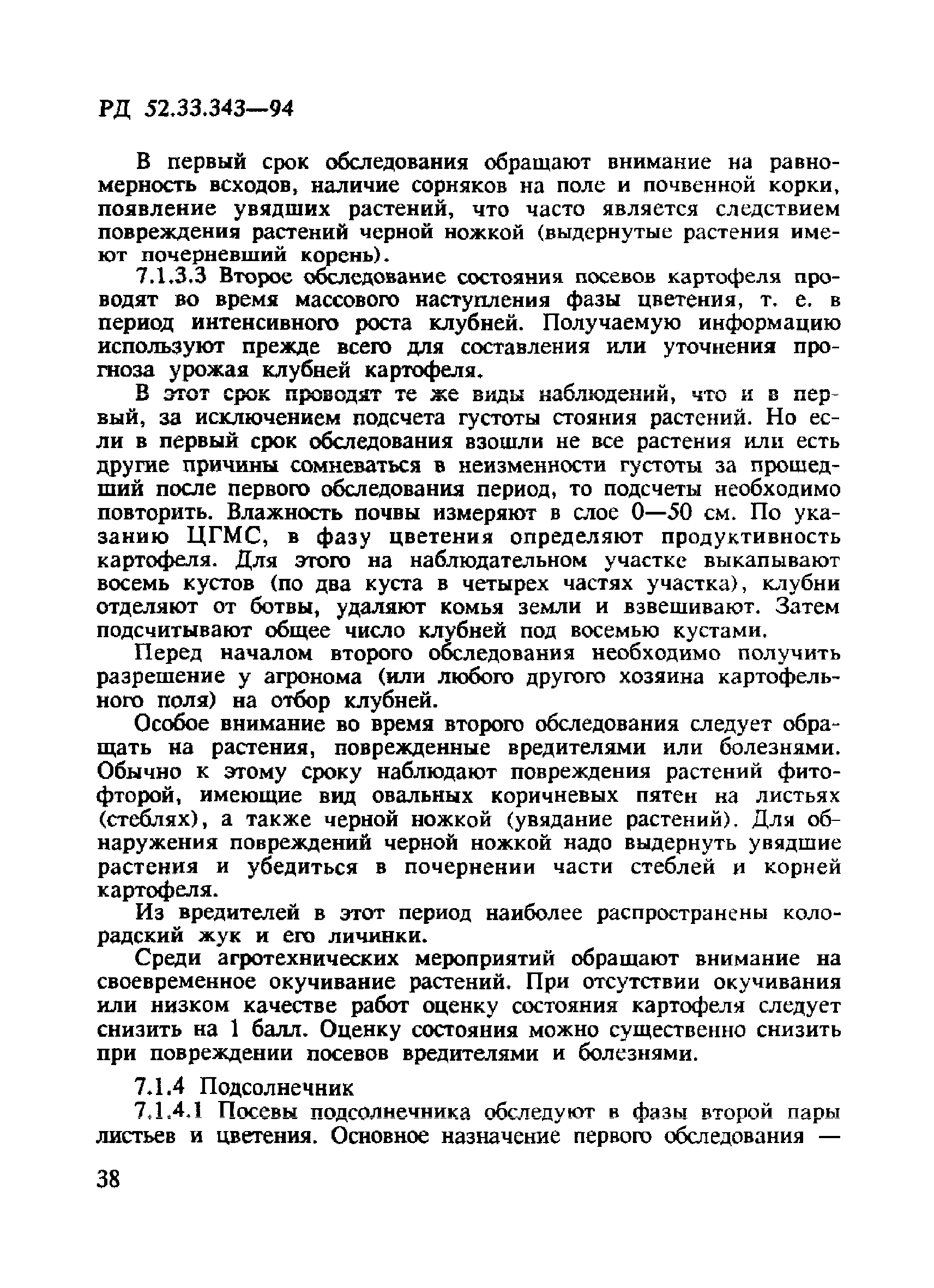 РД 52.33.343—94

В первый срок обследования обращают внимание на равномерность всходов, наличие сорняков на поле и почвенной корки, появление увядших растений, что часто является следствием повреждения растений черной ножкой (выдернутые растения имеют почерневший корень).

7.1.3.3 Второе обследование состояния посевов картофеля проводят во время массового наступления фазы цветения, т. е. в период интенсивного роста клубней. Получаемую информацию используют прежде всего для составления или уточнения прогноза урожая клубней картофеля.

В этот срок проводят те же виды наблюдений, что и в первый, за исключением подсчета густоты стояния растений. Но если в первый срок обследования взошли не все растения или есть другие причины сомневаться в неизменности густоты за прошедший после первого обследования период, то подсчеты необходимо повторить. Влажность почвы измеряют в слое 0—50 см. По указанию ЦГМС, в фазу цветения определяют продуктивность картофеля. Для этого на наблюдательном участке выкапывают восемь кустов (по два куста в четырех частях участка), клубни отделяют от ботвы, удаляют комья земли и взвешивают. Затем подсчитывают общее число клубней под восемью кустами.

Перед началом второго обследования необходимо получить разрешение у агронома (или любого другого хозяина картофельного поля) на отбор клубней.

Особое внимание во время второго обследования следует обращать на растения, поврежденные вредителями или болезнями. Обычно к этому сроку наблюдают повреждения растений фитофторой, имеющие вид овальных коричневых пятен на листьях (стеблях), а также черной ножкой (увядание растений). Для обнаружения повреждений черной ножкой надо выдернуть увядшие растения и убедиться в почернении части стеблей и корней картофеля.

Из вредителей в этот период наиболее распространены колорадский жук и его личинки.

Среди агротехнических мероприятий обращают внимание на своевременное окучивание растений. При отсутствии окучивания или низком качестве работ оценку состояния картофеля следует снизить на 1 балл. Оценку состояния можно существенно снизить при повреждении посевов вредителями и болезнями.

7.1.4 Подсолнечник

7.1.4.1 Посевы подсолнечника обследуют в фазы второй пары листьев и цветения. Основное назначение первого обследования —

38